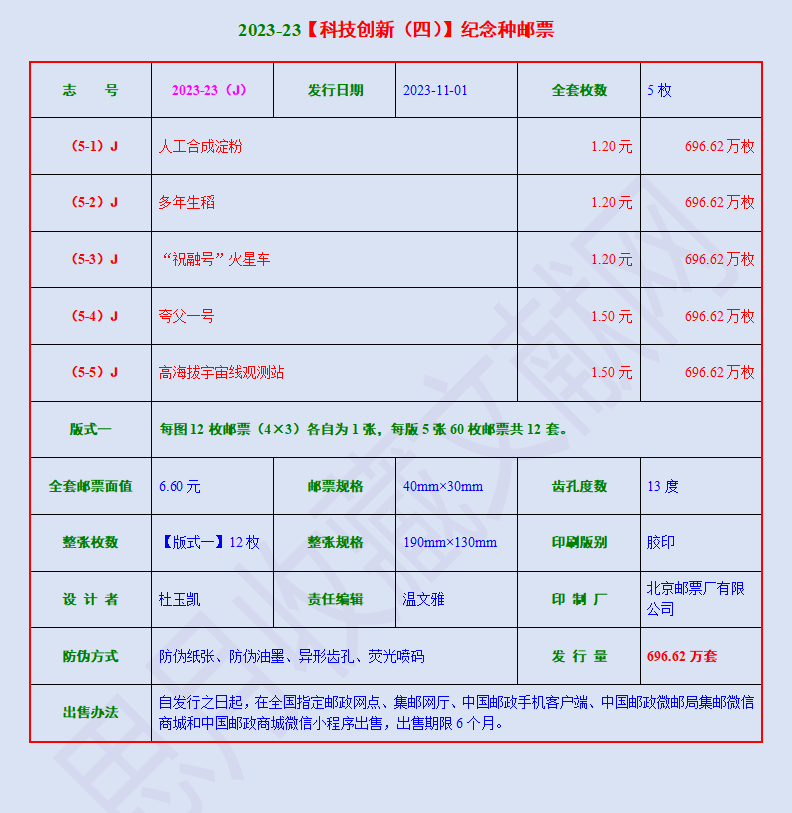 2023-23【科技创新（四）】纪念种邮票

| 志　　号 | 2023-23（J） | 发行日期 | 2023-11-01 | 全套枚数 | 5 枚 |
|---|---|---|---|---|---|
| （5-1）J | 人工合成淀粉 | | | 1.20 元 | 696.62 万枚 |
| （5-2）J | 多年生稻 | | | 1.20 元 | 696.62 万枚 |
| （5-3）J | “祝融号”火星车 | | | 1.20 元 | 696.62 万枚 |
| （5-4）J | 夸父一号 | | | 1.50 元 | 696.62 万枚 |
| （5-5）J | 高海拔宇宙线观测站 | | | 1.50 元 | 696.62 万枚 |
| 版式一 | 每图 12 枚邮票（4×3）各自为 1 张，每版 5 张 60 枚邮票共 12 套。 | | | | |
| 全套邮票面值 | 6.60 元 | 邮票规格 | 40mm×30mm | 齿孔度数 | 13 度 |
| 整张枚数 | 【版式一】12 枚 | 整张规格 | 190mm×130mm | 印刷版别 | 胶印 |
| 设 计 者 | 杜玉凯 | 责任编辑 | 温文雅 | 印 制 厂 | 北京邮票厂有限公司 |
| 防伪方式 | 防伪纸张、防伪油墨、异形齿孔、荧光喷码 | | | 发 行 量 | 696.62 万套 |
| 出售办法 | 自发行之日起，在全国指定邮政网点、集邮网厅、中国邮政手机客户端、中国邮政微邮局集邮微信商城和中国邮政商城微信小程序出售，出售期限 6 个月。 | | | | |